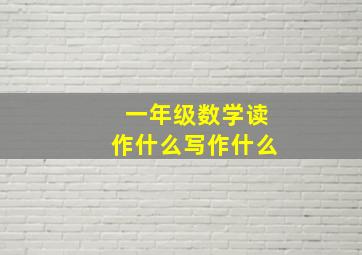 一年级数学读作什么写作什么